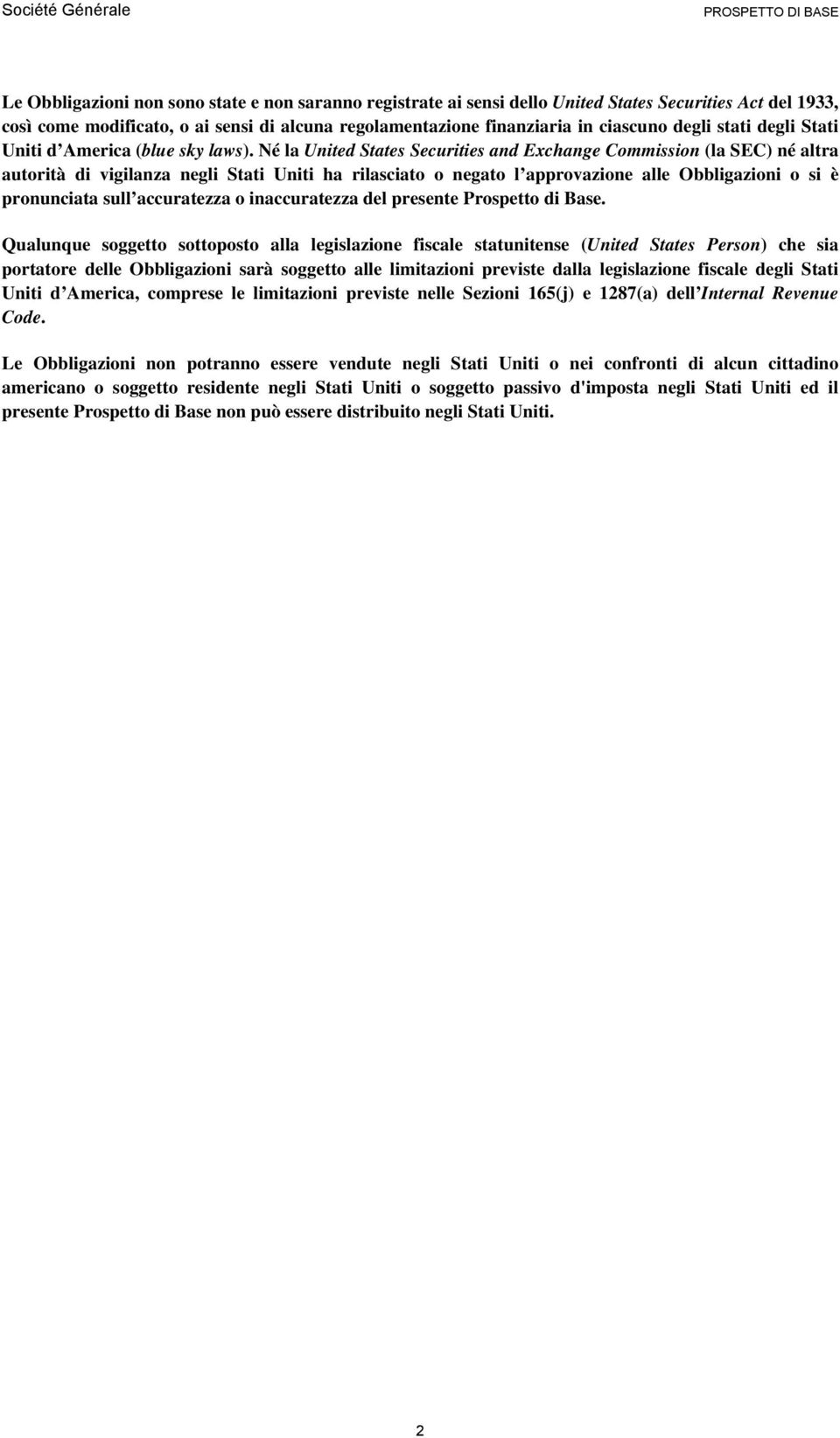 Société Générale

PROSPETTO DI BASE

Le Obbligazioni non sono state e non saranno registrate ai sensi dello United States Securities Act del 1933, così come modificato, o ai sensi di alcuna regolamentazione finanziaria in ciascuno degli stati degli Stati Uniti d'America (blue sky laws). Né la United States Securities and Exchange Commission (la SEC) né altra autorità di vigilanza negli Stati Uniti ha rilasciato o negato l'approvazione alle Obbligazioni o si è pronunciata sull'accuratezza o inaccuratezza del presente Prospetto di Base.

Qualunque soggetto sottoposto alla legislazione fiscale statunitense (United States Person) che sia portatore delle Obbligazioni sarà soggetto alle limitazioni previste dalla legislazione fiscale degli Stati Uniti d'America, comprese le limitazioni previste nelle Sezioni 165(j) e 1287(a) dell'Internal Revenue Code.

Le Obbligazioni non potranno essere vendute negli Stati Uniti o nei confronti di alcun cittadino americano o soggetto residente negli Stati Uniti o soggetto passivo d'imposta negli Stati Uniti ed il presente Prospetto di Base non può essere distribuito negli Stati Uniti.

2